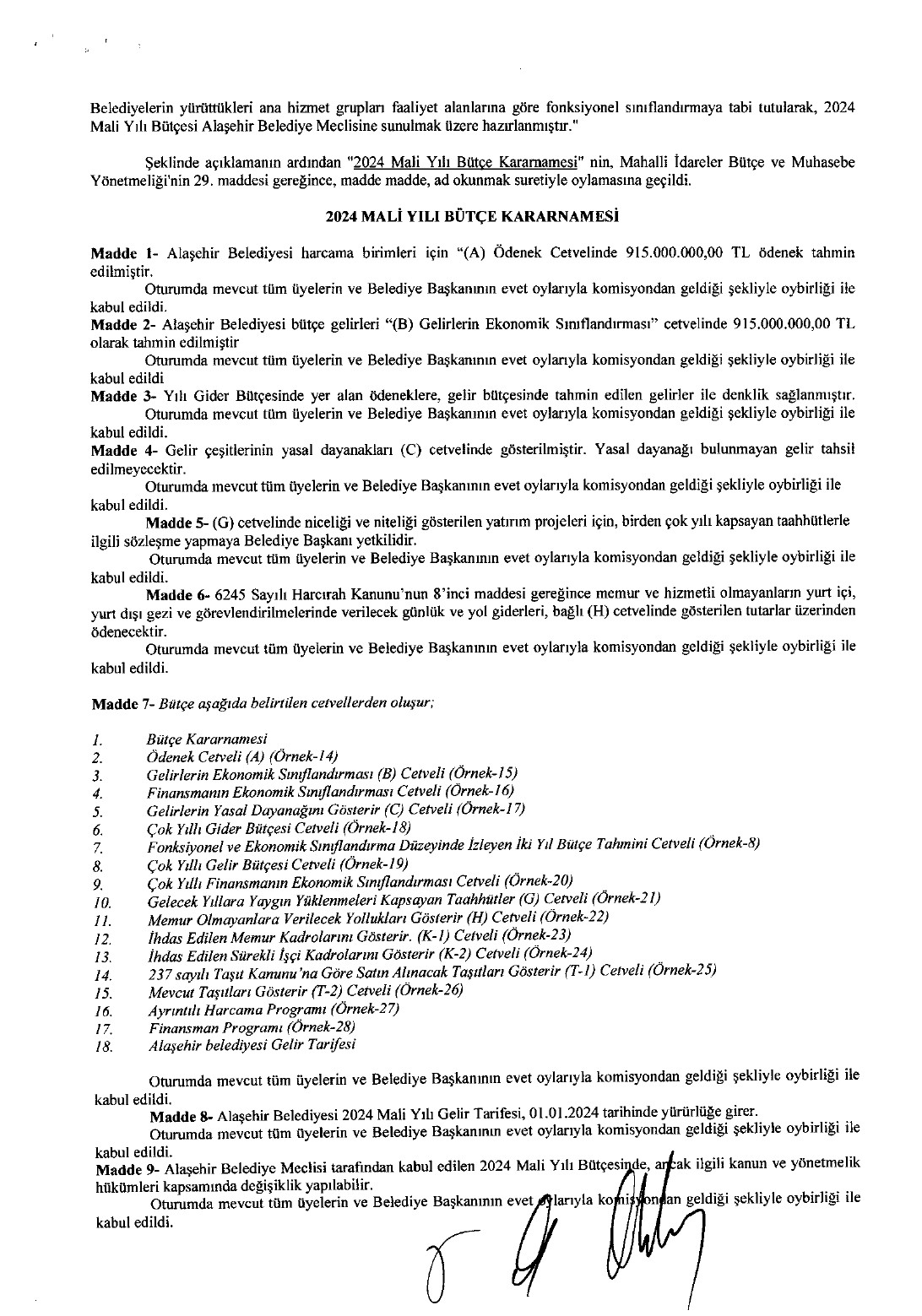 Belediyelerin yürüttükleri ana hizmet grupları faaliyet alanlarına göre fonksiyonel sınıflandırmaya tabi tutularak, 2024 Mali Yılı Bütçesi Alaşehir Belediye Meclisine sunulmak üzere hazırlanmıştır."

Şeklinde açıklamanın ardından "2024 Mali Yılı Bütçe Kararnamesi" nin, Mahalli İdareler Bütçe ve Muhasebe Yönetmeliği'nin 29. maddesi gereğince, madde madde, ad okunmak suretiyle oylamasına geçildi.

2024 MALİ YILI BÜTÇE KARARNAMESİ

Madde 1- Alaşehir Belediyesi harcama birimleri için "(A) Ödenek Cetvelinde 915.000.000,00 TL ödenek tahmin edilmiştir.
Oturumda mevcut tüm üyelerin ve Belediye Başkanının evet oylarıyla komisyondan geldiği şekliyle oybirliği ile kabul edildi.
Madde 2- Alaşehir Belediyesi bütçe gelirleri "(B) Gelirlerin Ekonomik Sınıflandırması" cetvelinde 915.000.000,00 TL olarak tahmin edilmiştir
Oturumda mevcut tüm üyelerin ve Belediye Başkanının evet oylarıyla komisyondan geldiği şekliyle oybirliği ile kabul edildi
Madde 3- Yılı Gider Bütçesinde yer alan ödeneklere, gelir bütçesinde tahmin edilen gelirler ile denklik sağlanmıştır.
Oturumda mevcut tüm üyelerin ve Belediye Başkanının evet oylarıyla komisyondan geldiği şekliyle oybirliği ile kabul edildi.
Madde 4- Gelir çeşitlerinin yasal dayanakları (C) cetvelinde gösterilmiştir. Yasal dayanağı bulunmayan gelir tahsil edilmeyecektir.
Oturumda mevcut tüm üyelerin ve Belediye Başkanının evet oylarıyla komisyondan geldiği şekliyle oybirliği ile kabul edildi.
Madde 5- (G) cetvelinde niceliği ve niteliği gösterilen yatırım projeleri için, birden çok yılı kapsayan taahhütlerle ilgili sözleşme yapmaya Belediye Başkanı yetkilidir.
Oturumda mevcut tüm üyelerin ve Belediye Başkanının evet oylarıyla komisyondan geldiği şekliyle oybirliği ile kabul edildi.
Madde 6- 6245 Sayılı Harcırah Kanunu'nun 8'inci maddesi gereğince memur ve hizmetli olmayanların yurt içi, yurt dışı gezi ve görevlendirilmelerinde verilecek günlük ve yol giderleri, bağlı (H) cetvelinde gösterilen tutarlar üzerinden ödenecektir.
Oturumda mevcut tüm üyelerin ve Belediye Başkanının evet oylarıyla komisyondan geldiği şekliyle oybirliği ile kabul edildi.

Madde 7- Bütçe aşağıda belirtilen cetvellerden oluşur;

1. Bütçe Kararnamesi
2. Ödenek Cetveli (A) (Örnek-14)
3. Gelirlerin Ekonomik Sınıflandırması (B) Cetveli (Örnek-15)
4. Finansmanın Ekonomik Sınıflandırması Cetveli (Örnek-16)
5. Gelirlerin Yasal Dayanağını Gösterir (C) Cetveli (Örnek-17)
6. Çok Yıllı Gider Bütçesi Cetveli (Örnek-18)
7. Fonksiyonel ve Ekonomik Sınıflandırma Düzeyinde İzleyen İki Yıl Bütçe Tahmini Cetveli (Örnek-8)
8. Çok Yıllı Gelir Bütçesi Cetveli (Örnek-19)
9. Çok Yıllı Finansmanın Ekonomik Sınıflandırması Cetveli (Örnek-20)
10. Gelecek Yıllara Yaygın Yüklenmeleri Kapsayan Taahhütler (G) Cetveli (Örnek-21)
11. Memur Olmayanlara Verilecek Yollukları Gösterir (H) Cetveli (Örnek-22)
12. İhdas Edilen Memur Kadrolarını Gösterir. (K-1) Cetveli (Örnek-23)
13. İhdas Edilen Sürekli İşçi Kadrolarını Gösterir (K-2) Cetveli (Örnek-24)
14. 237 sayılı Taşıt Kanunu'na Göre Satın Alınacak Taşıtları Gösterir (T-1) Cetveli (Örnek-25)
15. Mevcut Taşıtları Gösterir (T-2) Cetveli (Örnek-26)
16. Ayrıntılı Harcama Programı (Örnek-27)
17. Finansman Programı (Örnek-28)
18. Alaşehir belediyesi Gelir Tarifesi

Oturumda mevcut tüm üyelerin ve Belediye Başkanının evet oylarıyla komisyondan geldiği şekliyle oybirliği ile kabul edildi.
Madde 8- Alaşehir Belediyesi 2024 Mali Yılı Gelir Tarifesi, 01.01.2024 tarihinde yürürlüğe girer.
Oturumda mevcut tüm üyelerin ve Belediye Başkanının evet oylarıyla komisyondan geldiği şekliyle oybirliği ile kabul edildi.
Madde 9- Alaşehir Belediye Meclisi tarafından kabul edilen 2024 Mali Yılı Bütçesinde, ancak ilgili kanun ve yönetmelik hükümleri kapsamında değişiklik yapılabilir.
Oturumda mevcut tüm üyelerin ve Belediye Başkanının evet oylarıyla komisyondan geldiği şekliyle oybirliği ile kabul edildi.